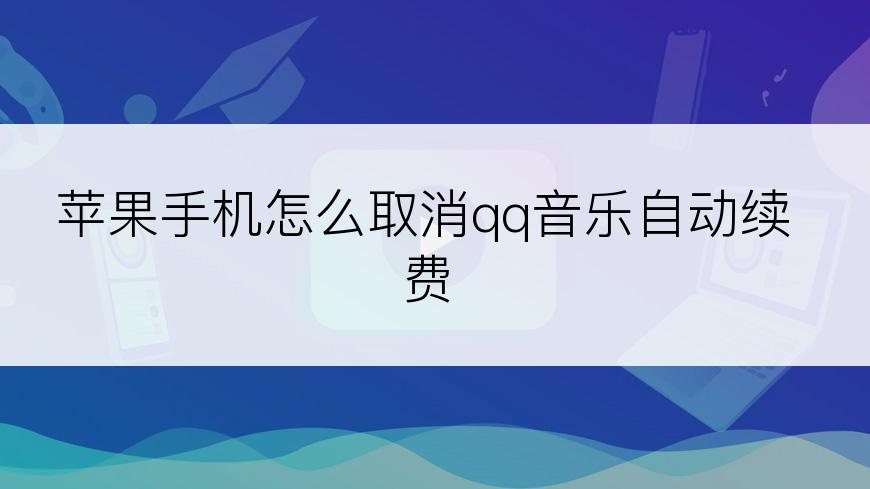 苹果手机怎么取消qq音乐自动续费